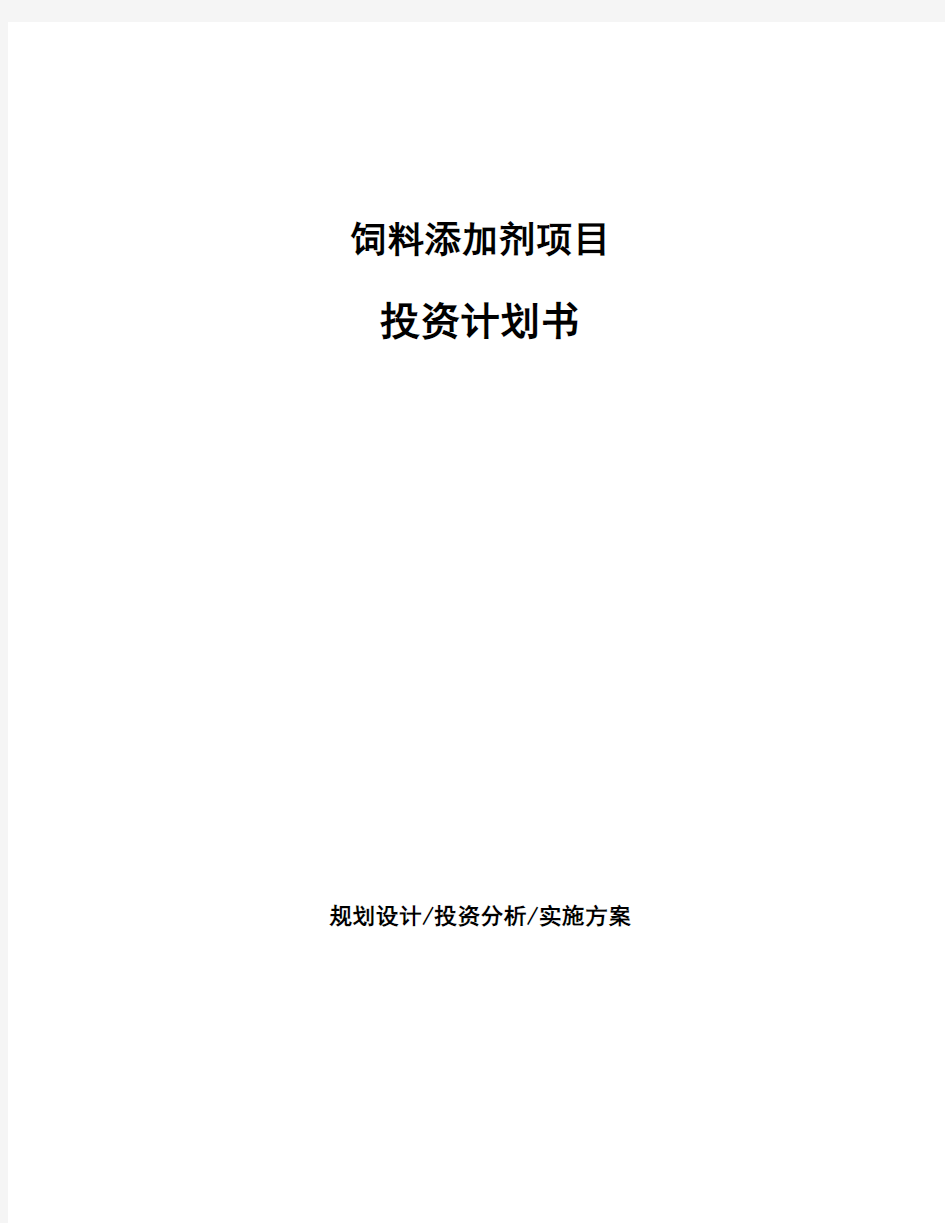 饲料添加剂项目

投资计划书

规划设计/投资分析/实施方案